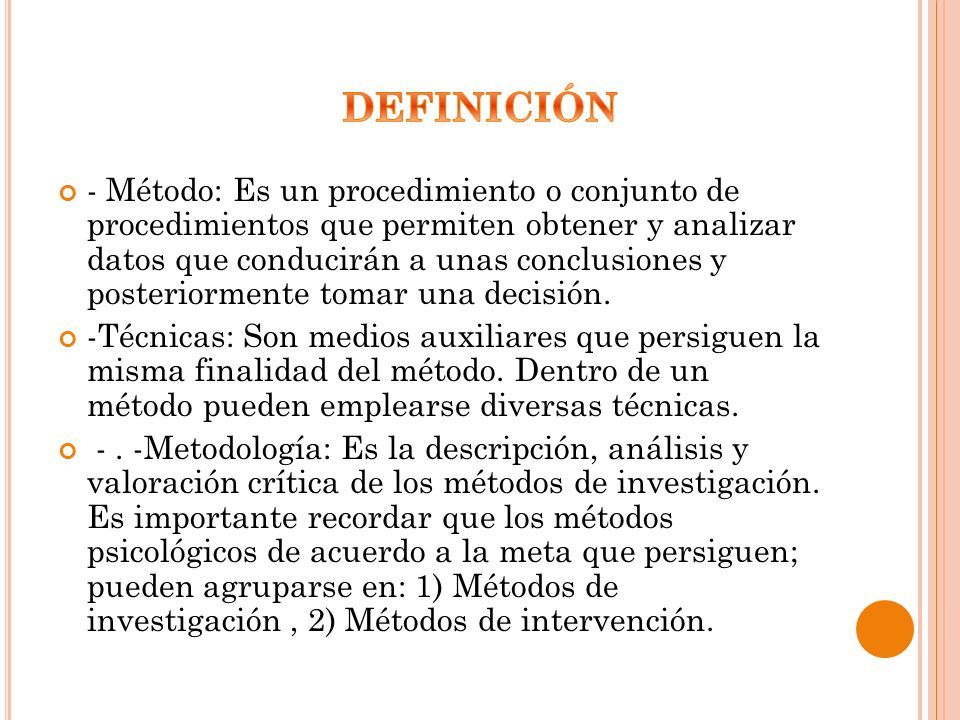 DEFINICIÓN

- Método: Es un procedimiento o conjunto de procedimientos que permiten obtener y analizar datos que conducirán a unas conclusiones y posteriormente tomar una decisión.

-Técnicas: Son medios auxiliares que persiguen la misma finalidad del método. Dentro de un método pueden emplearse diversas técnicas.

- . -Metodología: Es la descripción, análisis y valoración crítica de los métodos de investigación. Es importante recordar que los métodos psicológicos de acuerdo a la meta que persiguen; pueden agruparse en: 1) Métodos de investigación , 2) Métodos de intervención.